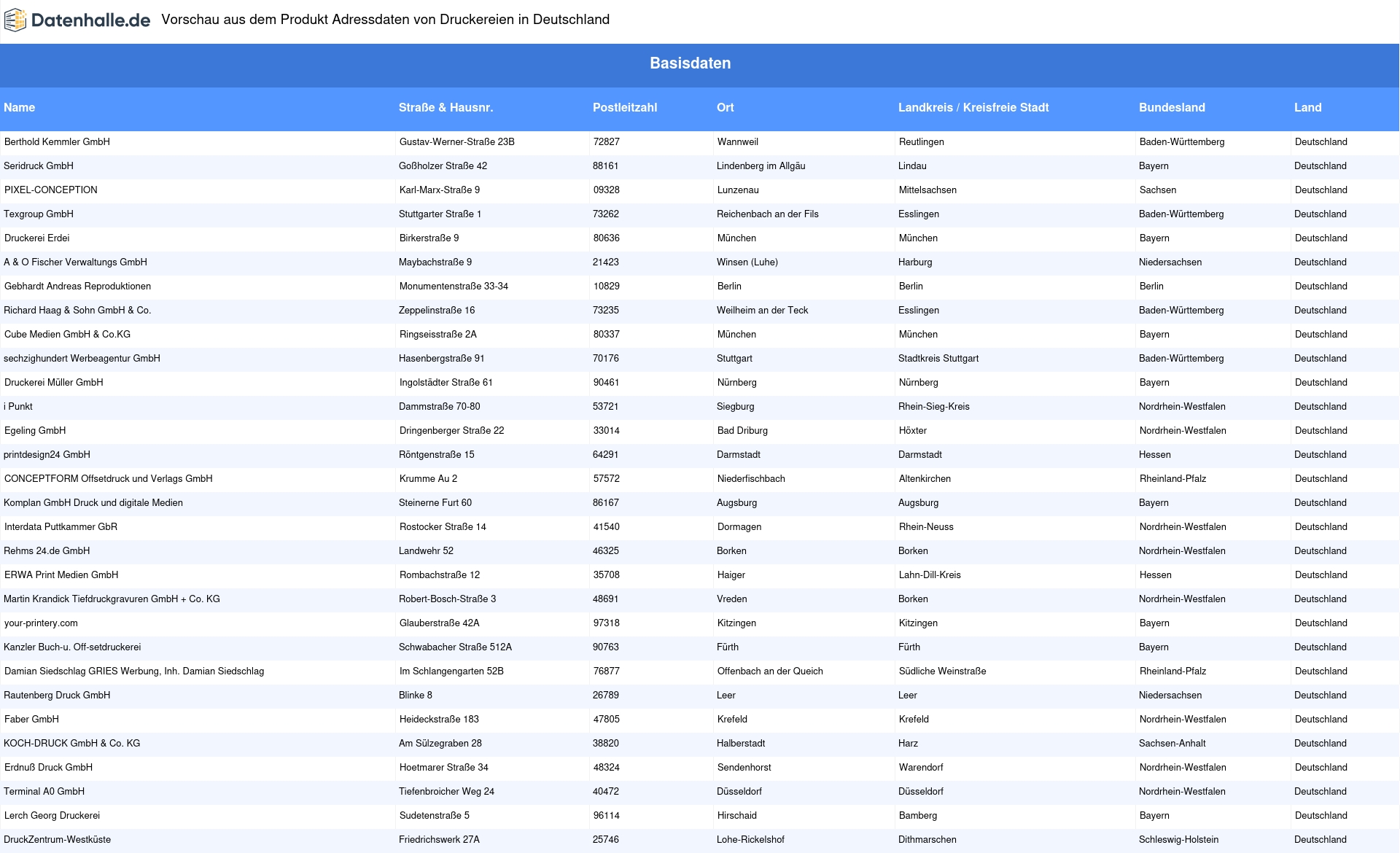 Datenhalle.de Vorschau aus dem Produkt Adressdaten von Druckereien in Deutschland

Basisdaten

| Name | Straße & Hausnr. | Postleitzahl | Ort | Landkreis / Kreisfreie Stadt | Bundesland | Land |
|---|---|---|---|---|---|---|
| Berthold Kemmler GmbH | Gustav-Werner-Straße 23B | 72827 | Wannweil | Reutlingen | Baden-Württemberg | Deutschland |
| Seridruck GmbH | Goßholzer Straße 42 | 88161 | Lindenberg im Allgäu | Lindau | Bayern | Deutschland |
| PIXEL-CONCEPTION | Karl-Marx-Straße 9 | 09328 | Lunzenau | Mittelsachsen | Sachsen | Deutschland |
| Texgroup GmbH | Stuttgarter Straße 1 | 73262 | Reichenbach an der Fils | Esslingen | Baden-Württemberg | Deutschland |
| Druckerei Erdei | Birkerstraße 9 | 80636 | München | München | Bayern | Deutschland |
| A & O Fischer Verwaltungs GmbH | Maybachstraße 9 | 21423 | Winsen (Luhe) | Harburg | Niedersachsen | Deutschland |
| Gebhardt Andreas Reproduktionen | Monumentenstraße 33-34 | 10829 | Berlin | Berlin | Berlin | Deutschland |
| Richard Haag & Sohn GmbH & Co. | Zeppelinstraße 16 | 73235 | Weilheim an der Teck | Esslingen | Baden-Württemberg | Deutschland |
| Cube Medien GmbH & Co.KG | Ringseisstraße 2A | 80337 | München | München | Bayern | Deutschland |
| sechzighundert Werbeagentur GmbH | Hasenbergstraße 91 | 70176 | Stuttgart | Stadtkreis Stuttgart | Baden-Württemberg | Deutschland |
| Druckerei Müller GmbH | Ingolstädter Straße 61 | 90461 | Nürnberg | Nürnberg | Bayern | Deutschland |
| i Punkt | Dammstraße 70-80 | 53721 | Siegburg | Rhein-Sieg-Kreis | Nordrhein-Westfalen | Deutschland |
| Egeling GmbH | Dringenberger Straße 22 | 33014 | Bad Driburg | Höxter | Nordrhein-Westfalen | Deutschland |
| printdesign24 GmbH | Röntgenstraße 15 | 64291 | Darmstadt | Darmstadt | Hessen | Deutschland |
| CONCEPTFORM Offsetdruck und Verlags GmbH | Krumme Au 2 | 57572 | Niederfischbach | Altenkirchen | Rheinland-Pfalz | Deutschland |
| Komplan GmbH Druck und digitale Medien | Steinerne Furt 60 | 86167 | Augsburg | Augsburg | Bayern | Deutschland |
| Interdata Puttkammer GbR | Rostocker Straße 14 | 41540 | Dormagen | Rhein-Neuss | Nordrhein-Westfalen | Deutschland |
| Rehms 24.de GmbH | Landwehr 52 | 46325 | Borken | Borken | Nordrhein-Westfalen | Deutschland |
| ERWA Print Medien GmbH | Rombachstraße 12 | 35708 | Haiger | Lahn-Dill-Kreis | Hessen | Deutschland |
| Martin Krandick Tiefdruckgravuren GmbH + Co. KG | Robert-Bosch-Straße 3 | 48691 | Vreden | Borken | Nordrhein-Westfalen | Deutschland |
| your-printery.com | Glauberstraße 42A | 97318 | Kitzingen | Kitzingen | Bayern | Deutschland |
| Kanzler Buch-u. Off-setdruckerei | Schwabacher Straße 512A | 90763 | Fürth | Fürth | Bayern | Deutschland |
| Damian Siedschlag GRIES Werbung, Inh. Damian Siedschlag | Im Schlangengarten 52B | 76877 | Offenbach an der Queich | Südliche Weinstraße | Rheinland-Pfalz | Deutschland |
| Rautenberg Druck GmbH | Blinke 8 | 26789 | Leer | Leer | Niedersachsen | Deutschland |
| Faber GmbH | Heideckstraße 183 | 47805 | Krefeld | Krefeld | Nordrhein-Westfalen | Deutschland |
| KOCH-DRUCK GmbH & Co. KG | Am Sülzegraben 28 | 38820 | Halberstadt | Harz | Sachsen-Anhalt | Deutschland |
| Erdnuß Druck GmbH | Hoetmarer Straße 34 | 48324 | Sendenhorst | Warendorf | Nordrhein-Westfalen | Deutschland |
| Terminal A0 GmbH | Tiefenbroicher Weg 24 | 40472 | Düsseldorf | Düsseldorf | Nordrhein-Westfalen | Deutschland |
| Lerch Georg Druckerei | Sudetenstraße 5 | 96114 | Hirschaid | Bamberg | Bayern | Deutschland |
| DruckZentrum-Westküste | Friedrichswerk 27A | 25746 | Lohe-Rickelshof | Dithmarschen | Schleswig-Holstein | Deutschland |